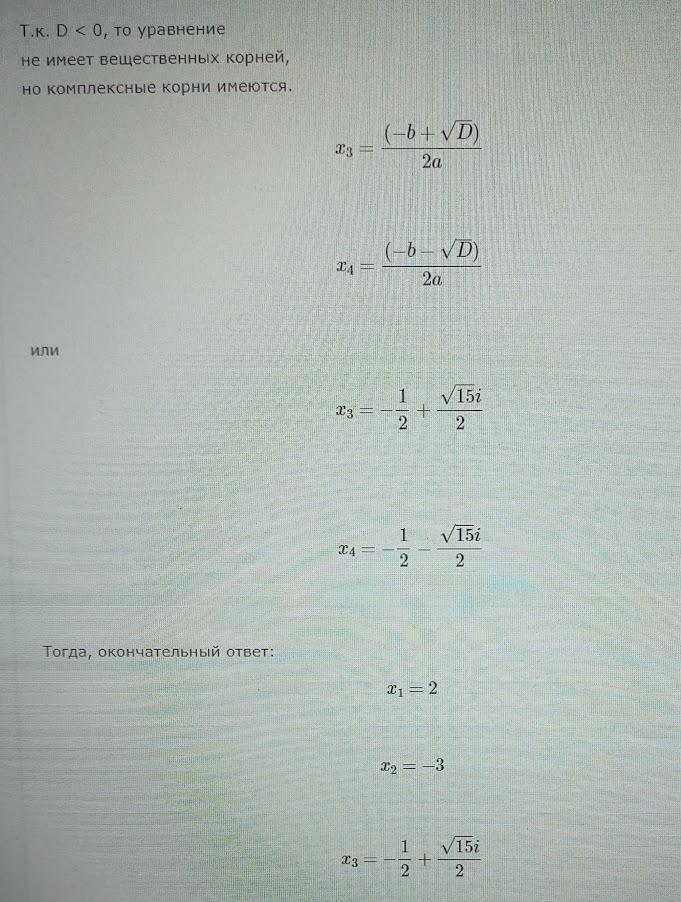 Т.к. D < 0, то уравнение
не имеет вещественных корней,
но комплексные корни имеются.

$x_3 = \frac{(-b + \sqrt{D})}{2a}$

$x_4 = \frac{(-b - \sqrt{D})}{2a}$

или

$x_3 = -\frac{1}{2} + \frac{\sqrt{15}i}{2}$

$x_4 = -\frac{1}{2} - \frac{\sqrt{15}i}{2}$

Тогда, окончательный ответ:

$x_1 = 2$

$x_2 = -3$

$x_3 = -\frac{1}{2} + \frac{\sqrt{15}i}{2}$